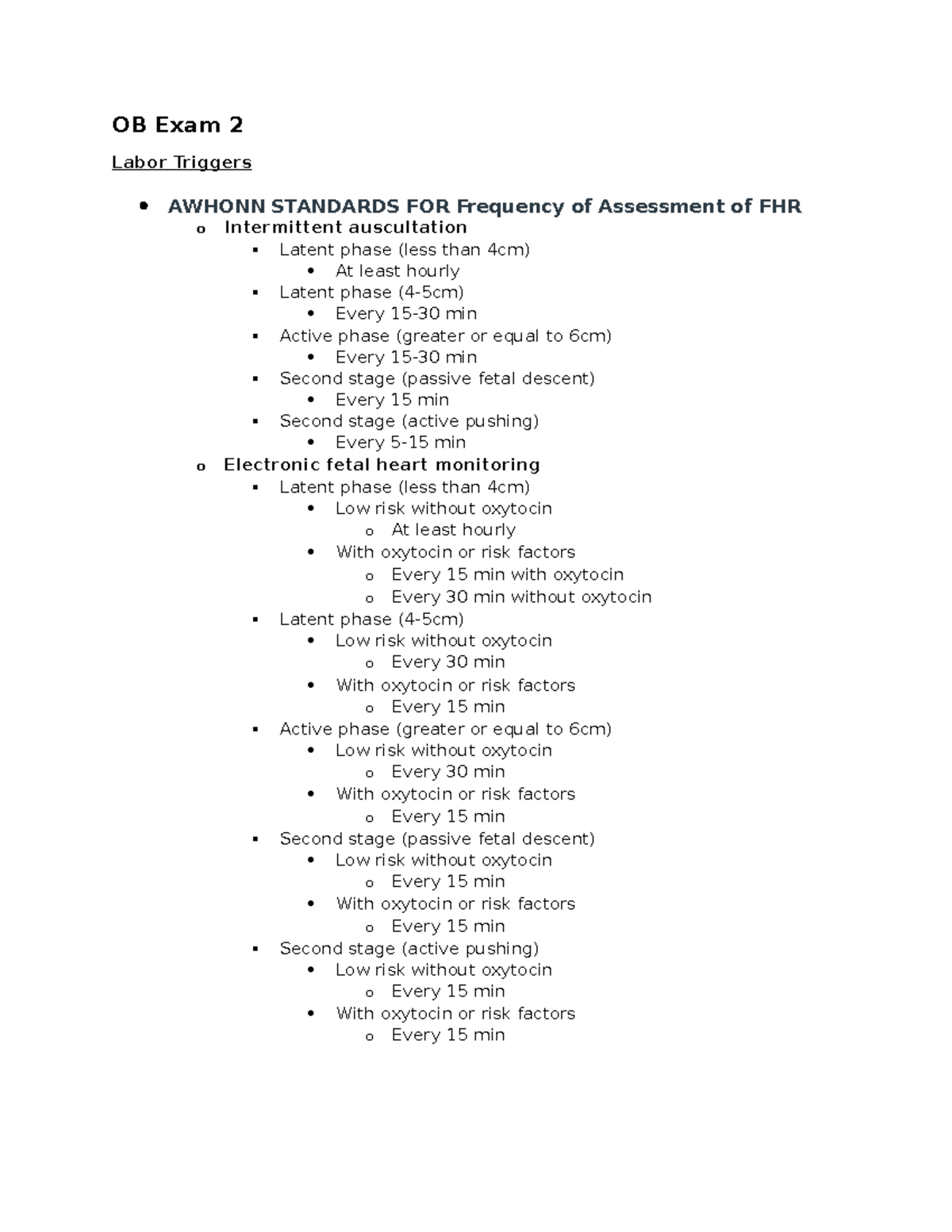 OB Exam 2

Labor Triggers

- AWHONN STANDARDS FOR Frequency of Assessment of FHR
  - Intermittent auscultation
    - Latent phase (less than 4cm)
      - At least hourly
    - Latent phase (4-5cm)
      - Every 15-30 min
    - Active phase (greater or equal to 6cm)
      - Every 15-30 min
    - Second stage (passive fetal descent)
      - Every 15 min
    - Second stage (active pushing)
      - Every 5-15 min
  - Electronic fetal heart monitoring
    - Latent phase (less than 4cm)
      - Low risk without oxytocin
        - At least hourly
      - With oxytocin or risk factors
        - Every 15 min with oxytocin
        - Every 30 min without oxytocin
    - Latent phase (4-5cm)
      - Low risk without oxytocin
        - Every 30 min
      - With oxytocin or risk factors
        - Every 15 min
    - Active phase (greater or equal to 6cm)
      - Low risk without oxytocin
        - Every 30 min
      - With oxytocin or risk factors
        - Every 15 min
    - Second stage (passive fetal descent)
      - Low risk without oxytocin
        - Every 15 min
      - With oxytocin or risk factors
        - Every 15 min
    - Second stage (active pushing)
      - Low risk without oxytocin
        - Every 15 min
      - With oxytocin or risk factors
        - Every 15 min